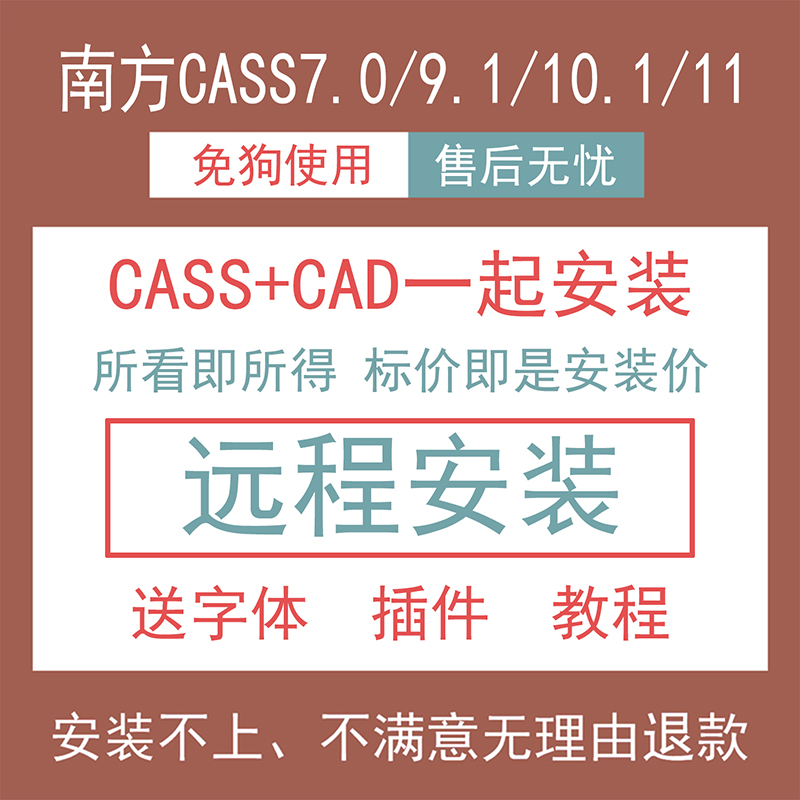 南方CASS7.0/9.1/10.1/11

免狗使用 售后无忧

CASS+CAD一起安装

所看即所得 标价即是安装价

远程安装

送字体 插件 教程

安装不上、不满意无理由退款